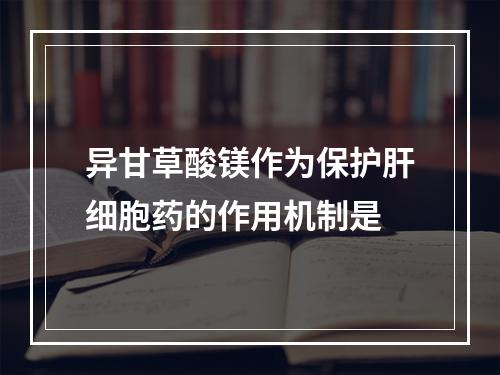 异甘草酸镁作为保护肝细胞药的作用机制是